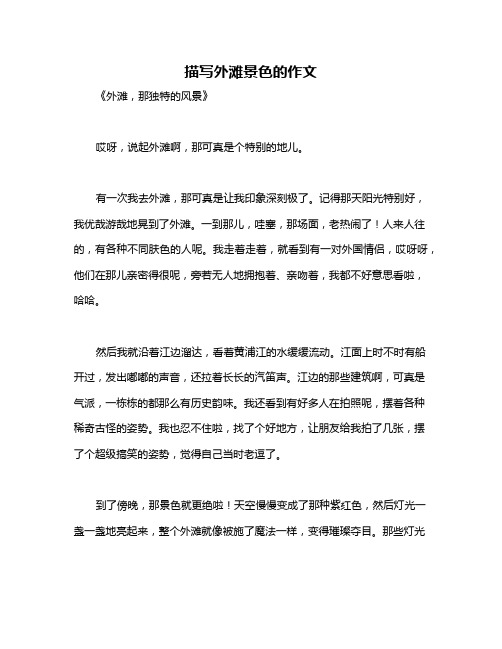 描写外滩景色的作文

《外滩，那独特的风景》

哎呀，说起外滩啊，那可真是个特别的地儿。

有一次我去外滩，那可真是让我印象深刻极了。记得那天阳光特别好，我优哉游哉地晃到了外滩。一到那儿，哇塞，那场面，老热闹了！人来人往的，有各种不同肤色的人呢。我走着走着，就看到有一对外国情侣，哎呀呀，他们在那儿亲密得很呢，旁若无人地拥抱着、亲吻着，我都不好意思看啦，哈哈。

然后我就沿着江边溜达，看着黄浦江的水缓缓流动。江面上时不时有船开过，发出嘟嘟的声音，还拉着长长的汽笛声。江边的那些建筑啊，可真是气派，一栋栋的都那么有历史韵味。我还看到有好多人在拍照呢，摆着各种稀奇古怪的姿势。我也忍不住啦，找了个好地方，让朋友给我拍了几张，摆了个超级搞笑的姿势，觉得自己当时老逗了。

到了傍晚，那景色就更绝啦！天空慢慢变成了那种紫红色，然后灯光一盏一盏地亮起来，整个外滩就像被施了魔法一样，变得璀璨夺目。那些灯光